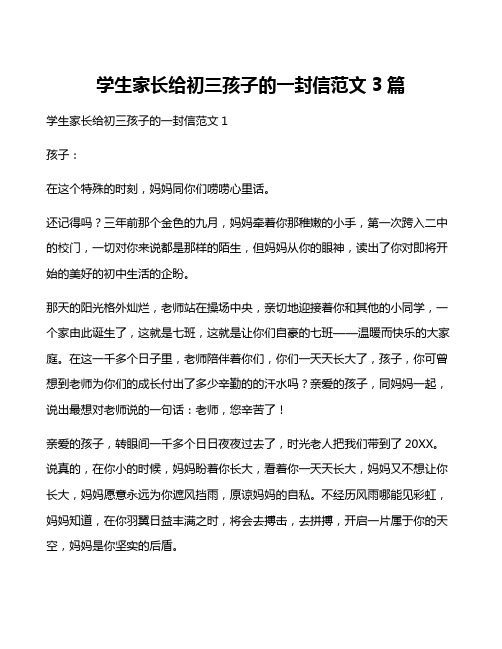 学生家长给初三孩子的一封信范文 3 篇

学生家长给初三孩子的一封信范文 1

孩子：

在这个特殊的时刻，妈妈同你们唠唠心里话。

还记得吗？三年前那个金色的九月，妈妈牵着你那稚嫩的小手，第一次跨入二中的校门，一切对你来说都是那样的陌生，但妈妈从你的眼神，读出了你对即将开始的美好的初中生活的企盼。

那天的阳光格外灿烂，老师站在操场中央，亲切地迎接着你和其他的小同学，一个家由此诞生了，这就是七班，这就是让你们自豪的七班——温暖而快乐的大家庭。在这一千多个日子里，老师陪伴着你们，你们一天天长大了，孩子，你可曾想到老师为你们的成长付出了多少辛勤的的汗水吗？亲爱的孩子，同妈妈一起，说出最想对老师说的一句话：老师，您辛苦了！

亲爱的孩子，转眼间一千多个日日夜夜过去了，时光老人把我们带到了 20XX。说真的，在你小的时候，妈妈盼着你长大，看着你一天天长大，妈妈又不想让你长大，妈妈愿意永远为你遮风挡雨，原谅妈妈的自私。不经历风雨哪能见彩虹，妈妈知道，在你羽翼日益丰满之时，将会去搏击，去拼搏，开启一片属于你的天空，妈妈是你坚实的后盾。